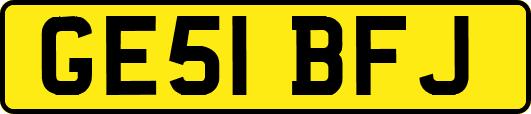 GE51 BFJ